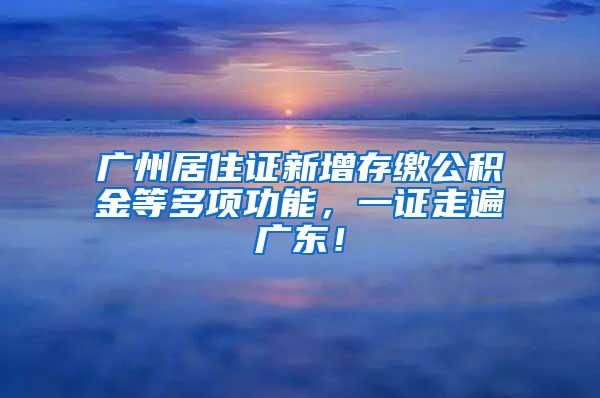 广州居住证新增存缴公积金等多项功能，一证走遍广东！